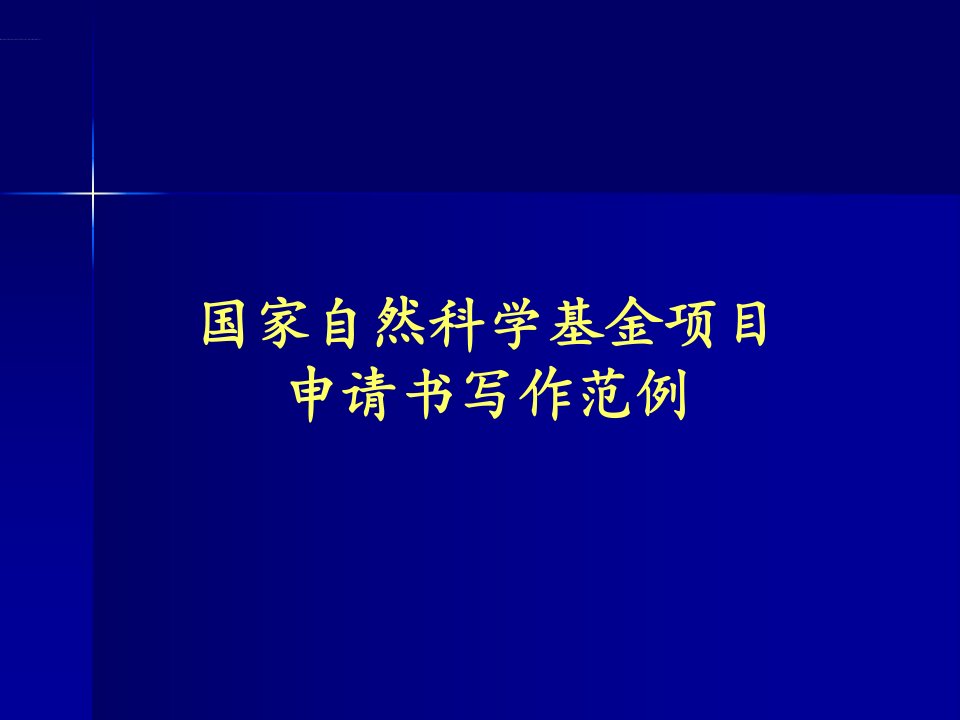 国家自然科学基金项目
申请书写作范例